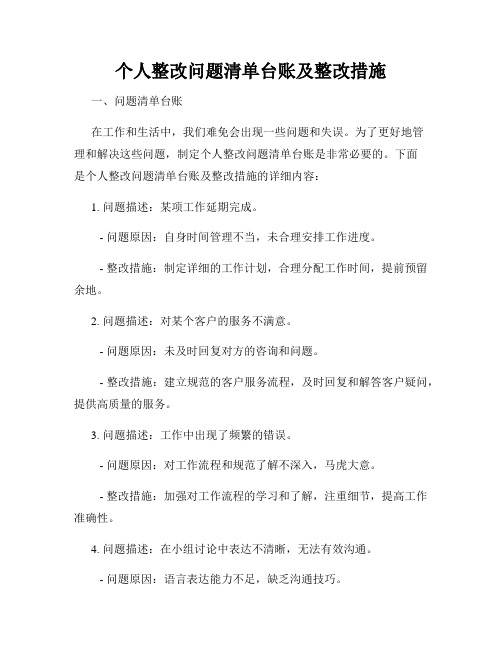 个人整改问题清单台账及整改措施

一、问题清单台账

在工作和生活中，我们难免会出现一些问题和失误。为了更好地管理和解决这些问题，制定个人整改问题清单台账是非常必要的。下面是个人整改问题清单台账及整改措施的详细内容：

1. 问题描述：某项工作延期完成。

- 问题原因：自身时间管理不当，未合理安排工作进度。

- 整改措施：制定详细的工作计划，合理分配工作时间，提前预留余地。

2. 问题描述：对某个客户的服务不满意。

- 问题原因：未及时回复对方的咨询和问题。

- 整改措施：建立规范的客户服务流程，及时回复和解答客户疑问，提供高质量的服务。

3. 问题描述：工作中出现了频繁的错误。

- 问题原因：对工作流程和规范了解不深入，马虎大意。

- 整改措施：加强对工作流程的学习和了解，注重细节，提高工作准确性。

4. 问题描述：在小组讨论中表达不清晰，无法有效沟通。

- 问题原因：语言表达能力不足，缺乏沟通技巧。